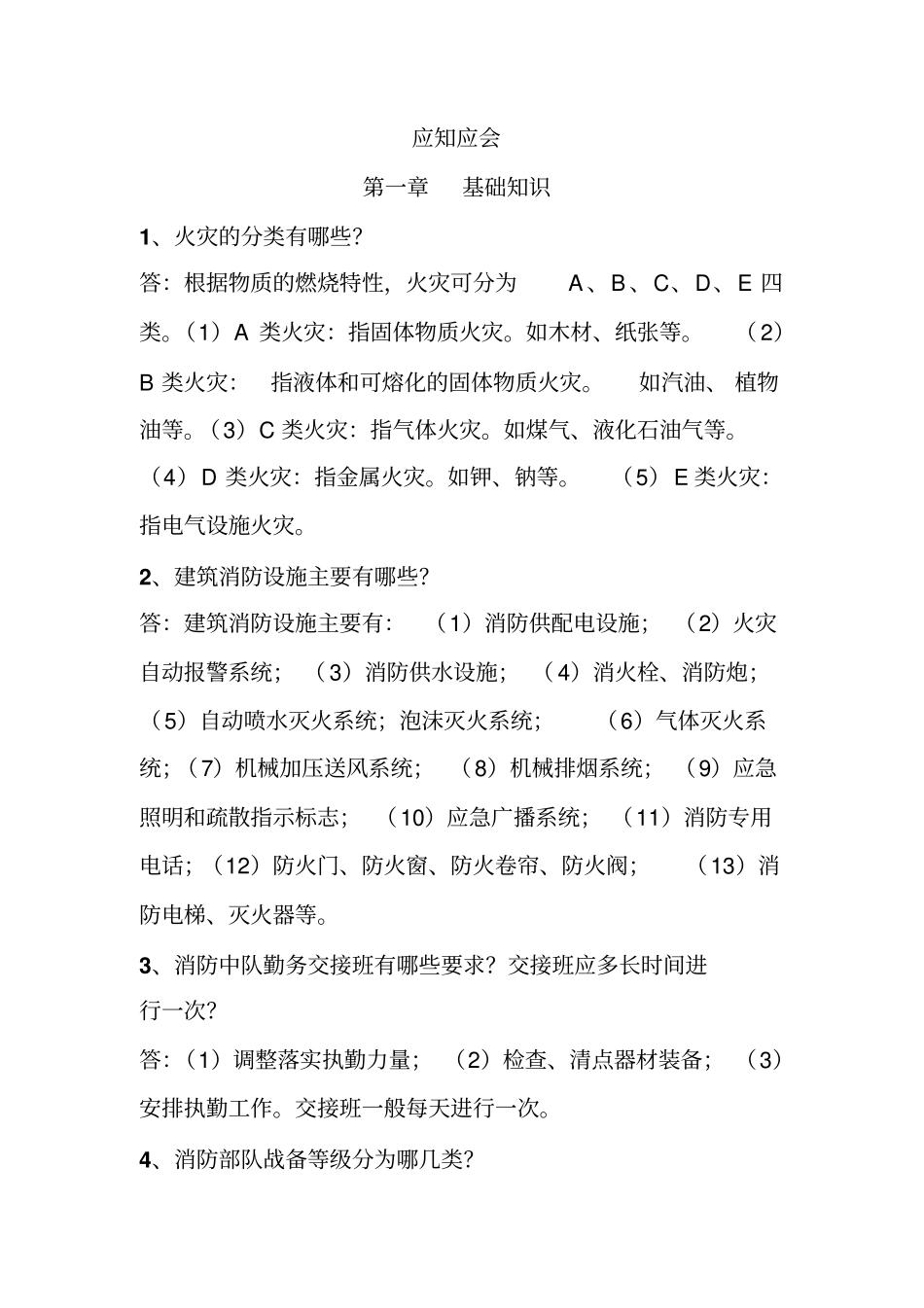 应知应会

第一章　基础知识

1、火灾的分类有哪些？

答：根据物质的燃烧特性，火灾可分为　A、B、C、D、E 四类。（1）A 类火灾：指固体物质火灾。如木材、纸张等。（2）B 类火灾：指液体和可熔化的固体物质火灾。如汽油、植物油等。（3）C 类火灾：指气体火灾。如煤气、液化石油气等。（4）D 类火灾：指金属火灾。如钾、钠等。（5）E 类火灾：指电气设施火灾。

2、建筑消防设施主要有哪些？

答：建筑消防设施主要有：（1）消防供配电设施；（2）火灾自动报警系统；（3）消防供水设施；（4）消火栓、消防炮；（5）自动喷水灭火系统；泡沫灭火系统；（6）气体灭火系统；（7）机械加压送风系统；（8）机械排烟系统；（9）应急照明和疏散指示标志；（10）应急广播系统；（11）消防专用电话；（12）防火门、防火窗、防火卷帘、防火阀；（13）消防电梯、灭火器等。

3、消防中队勤务交接班有哪些要求？交接班应多长时间进行一次？

答：（1）调整落实执勤力量；（2）检查、清点器材装备；（3）安排执勤工作。交接班一般每天进行一次。

4、消防部队战备等级分为哪几类？